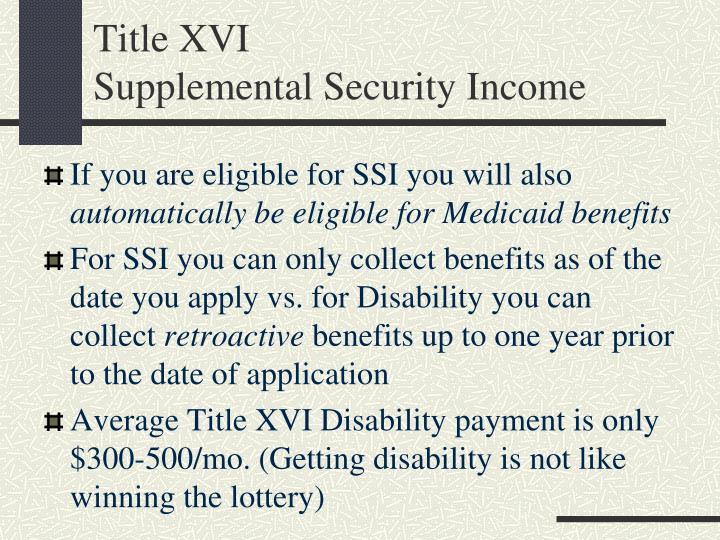 Title XVI
Supplemental Security Income

If you are eligible for SSI you will also automatically be eligible for Medicaid benefits

For SSI you can only collect benefits as of the date you apply vs. for Disability you can collect retroactive benefits up to one year prior to the date of application

Average Title XVI Disability payment is only \$300-500/mo. (Getting disability is not like winning the lottery)